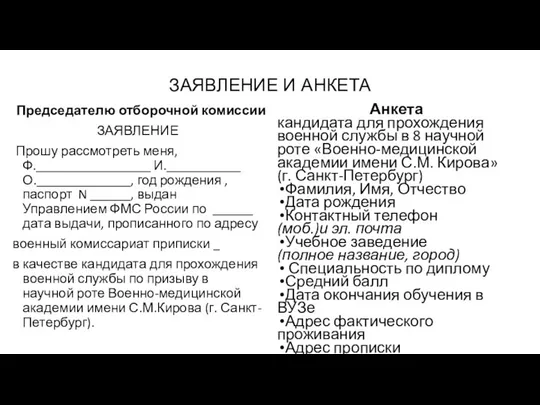 ЗАЯВЛЕНИЕ И АНКЕТА

Председателю отборочной комиссии

ЗАЯВЛЕНИЕ

Прошу рассмотреть меня, Ф.________________ И.__________ О.______________, год рождения , паспорт N ______, выдан Управлением ФМС России по ______ дата выдачи, прописанного по адресу

военный комиссариат приписки _

в качестве кандидата для прохождения военной службы по призыву в научной роте Военно-медицинской академии имени С.М.Кирова (г. Санкт-Петербург).

Анкета

кандидата для прохождения военной службы в 8 научной роте «Военно-медицинской академии имени С.М. Кирова» (г. Санкт-Петербург)

•Фамилия, Имя, Отчество

•Дата рождения

•Контактный телефон (моб.)и эл. почта

•Учебное заведение (полное название, город)

• Специальность по диплому

• Средний балл

•Дата окончания обучения в ВУЗе

•Адрес фактического проживания

•Адрес прописки